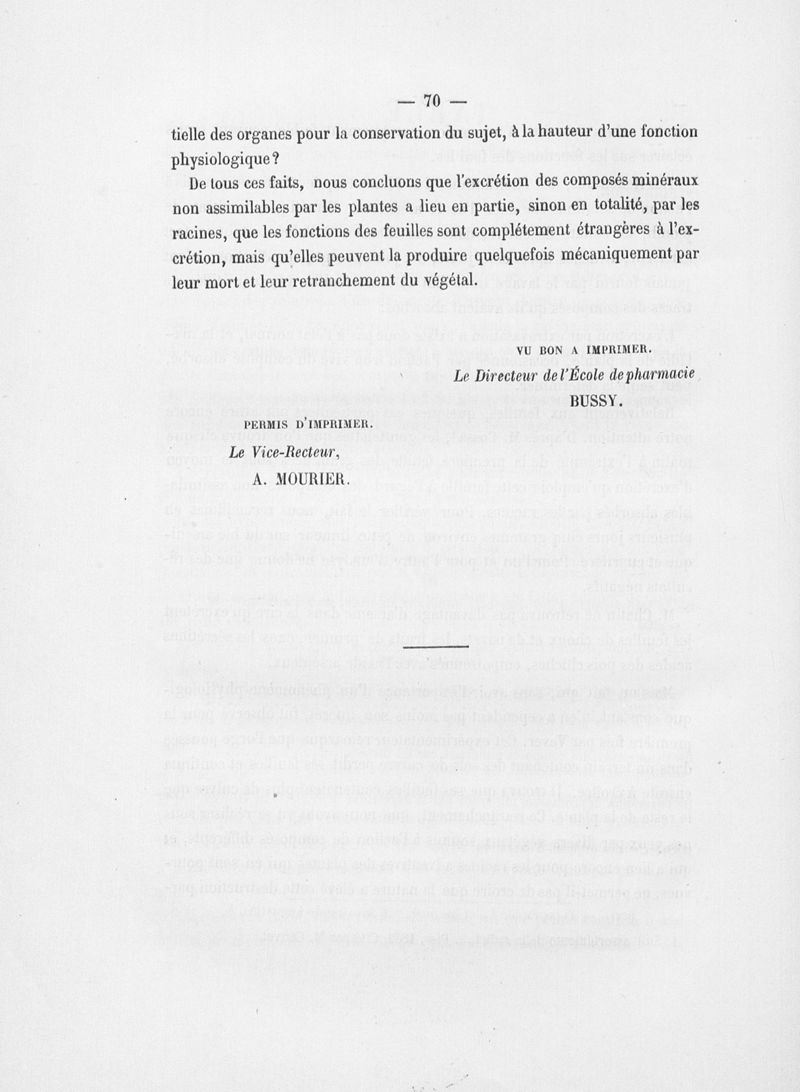 — 70 —

tielle des organes pour la conservation du sujet, à la hauteur d'une fonction physiologique?

De tous ces faits, nous concluons que l'excrétion des composés minéraux non assimilables par les plantes a lieu en partie, sinon en totalité, par les racines, que les fonctions des feuilles sont complétement étrangères à l'excrétion, mais qu'elles peuvent la produire quelquefois mécaniquement par leur mort et leur retranchement du végétal.

VU BON A IMPRIMER.

Le Directeur de l'École de pharmacie

BUSSY.

PERMIS D'IMPRIMER.

Le Vice-Recteur,

A. MOURIER.